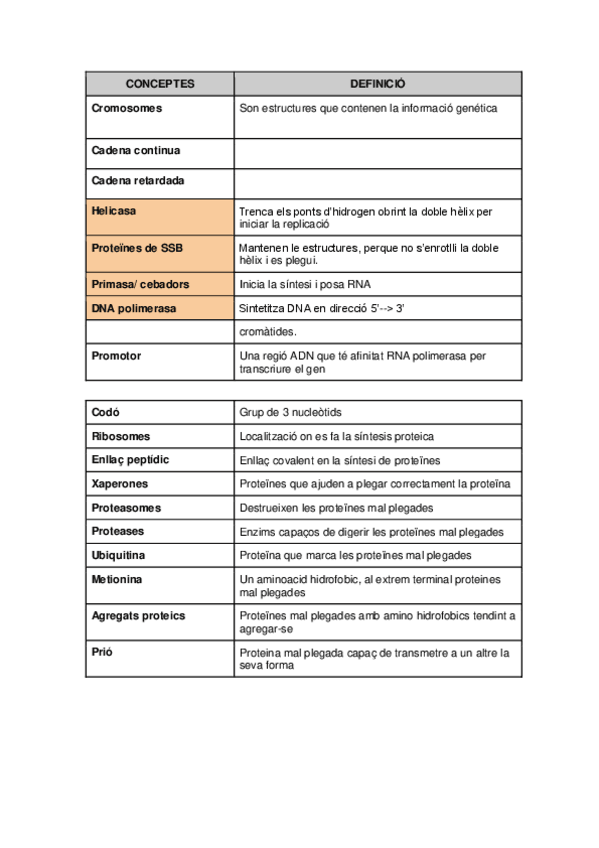 | CONCEPTES | DEFINICIÓ |
|---|---|
| Cromosomes | Son estructures que contenen la informació genética |
| Cadena continua | |
| Cadena retardada | |
| Helicasa | Trenca els ponts d'hidrogen obrint la doble hèlix per iniciar la replicació |
| Proteïnes de SSB | Mantenen le estructures, perque no s'enrotlli la doble hèlix i es plegui. |
| Primasa/ cebadors | Inicia la síntesi i posa RNA |
| DNA polimerasa | Sintetitza DNA en direcció 5'--> 3' |
| | cromàtides. |
| Promotor | Una regió ADN que té afinitat RNA polimerasa per transcriure el gen |

| | |
|---|---|
| Codó | Grup de 3 nucleòtids |
| Ribosomes | Localització on es fa la síntesis proteica |
| Enllaç peptídic | Enllaç covalent en la síntesi de proteïnes |
| Xaperones | Proteïnes que ajuden a plegar correctament la proteïna |
| Proteasomes | Destrueixen les proteïnes mal plegades |
| Proteases | Enzims capaços de digerir les proteïnes mal plegades |
| Ubiquitina | Proteïna que marca les proteïnes mal plegades |
| Metionina | Un aminoacid hidrofobic, al extrem terminal proteines mal plegades |
| Agregats proteics | Proteïnes mal plegades amb amino hidrofobics tendint a agregar-se |
| Prió | Proteina mal plegada capaç de transmetre a un altre la seva forma |